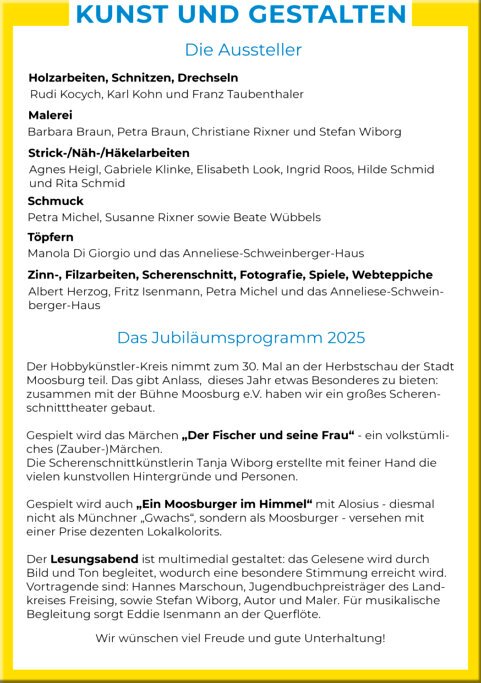 KUNST UND GESTALTEN

Die Aussteller

Holzarbeiten, Schnitzen, Drechseln
Rudi Kocych, Karl Kohn und Franz Taubenthaler

Malerei
Barbara Braun, Petra Braun, Christiane Rixner und Stefan Wiborg

Strick-/Näh-/Häkelarbeiten
Agnes Heigl, Gabriele Klinke, Elisabeth Look, Ingrid Roos, Hilde Schmid und Rita Schmid

Schmuck
Petra Michel, Susanne Rixner sowie Beate Wübbels

Töpfern
Manola Di Giorgio und das Anneliese-Schweinberger-Haus

Zinn-, Filzarbeiten, Scherenschnitt, Fotografie, Spiele, Webteppiche
Albert Herzog, Fritz Isenmann, Petra Michel und das Anneliese-Schweinberger-Haus

Das Jubiläumsprogramm 2025

Der Hobbykünstler-Kreis nimmt zum 30. Mal an der Herbstschau der Stadt Moosburg teil. Das gibt Anlass, dieses Jahr etwas Besonderes zu bieten: zusammen mit der Bühne Moosburg e.V. haben wir ein großes Scherenschnitttheater gebaut.

Gespielt wird das Märchen „Der Fischer und seine Frau“ - ein volkstümliches (Zauber-)Märchen.
Die Scherenschnittkünstlerin Tanja Wiborg erstellte mit feiner Hand die vielen kunstvollen Hintergründe und Personen.

Gespielt wird auch „Ein Moosburger im Himmel“ mit Alosius - diesmal nicht als Münchner „Gwachs“, sondern als Moosburger - versehen mit einer Prise dezenten Lokalkolorits.

Der Lesungsabend ist multimedial gestaltet: das Gelesene wird durch Bild und Ton begleitet, wodurch eine besondere Stimmung erreicht wird. Vortragende sind: Hannes Marschoun, Jugendbuchpreisträger des Landkreises Freising, sowie Stefan Wiborg, Autor und Maler. Für musikalische Begleitung sorgt Eddie Isenmann an der Querflöte.

Wir wünschen viel Freude und gute Unterhaltung!